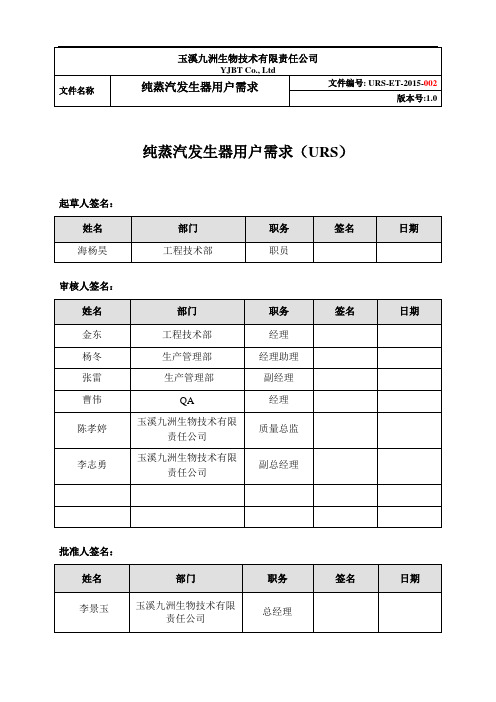 玉溪九洲生物技术有限责任公司
YJBT Co., Ltd

| 文件名称 | 纯蒸汽发生器用户需求 | 文件编号: URS-ET-2015-002 |
|---|---|---|
| | | 版本号:1.0 |

纯蒸汽发生器用户需求（URS）

起草人签名：

| 姓名 | 部门 | 职务 | 签名 | 日期 |
|---|---|---|---|---|
| 海杨昊 | 工程技术部 | 职员 | | |

审核人签名：

| 姓名 | 部门 | 职务 | 签名 | 日期 |
|---|---|---|---|---|
| 金东 | 工程技术部 | 经理 | | |
| 杨冬 | 生产管理部 | 经理助理 | | |
| 张雷 | 生产管理部 | 副经理 | | |
| 曹伟 | QA | 经理 | | |
| 陈孝婷 | 玉溪九洲生物技术有限责任公司 | 质量总监 | | |
| 李志勇 | 玉溪九洲生物技术有限责任公司 | 副总经理 | | |
| | | | | |
| | | | | |

批准人签名：

| 姓名 | 部门 | 职务 | 签名 | 日期 |
|---|---|---|---|---|
| 李景玉 | 玉溪九洲生物技术有限责任公司 | 总经理 | | |